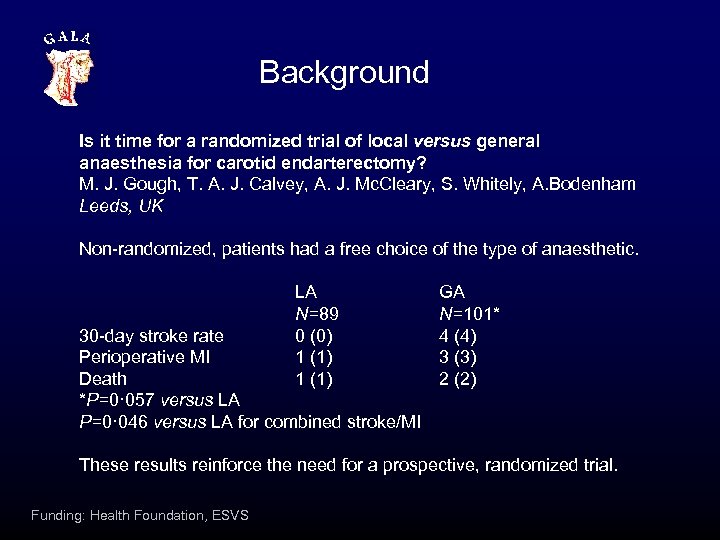 GALA

Background

Is it time for a randomized trial of local versus general anaesthesia for carotid endarterectomy?
M. J. Gough, T. A. J. Calvey, A. J. McCleary, S. Whitely, A.Bodenham
Leeds, UK

Non-randomized, patients had a free choice of the type of anaesthetic.

| | LA | GA |
|---|---|---|
| | N=89 | N=101* |
| 30-day stroke rate | 0 (0) | 4 (4) |
| Perioperative MI | 1 (1) | 3 (3) |
| Death | 1 (1) | 2 (2) |

*P=0·057 versus LA
P=0·046 versus LA for combined stroke/MI

These results reinforce the need for a prospective, randomized trial.

Funding: Health Foundation, ESVS